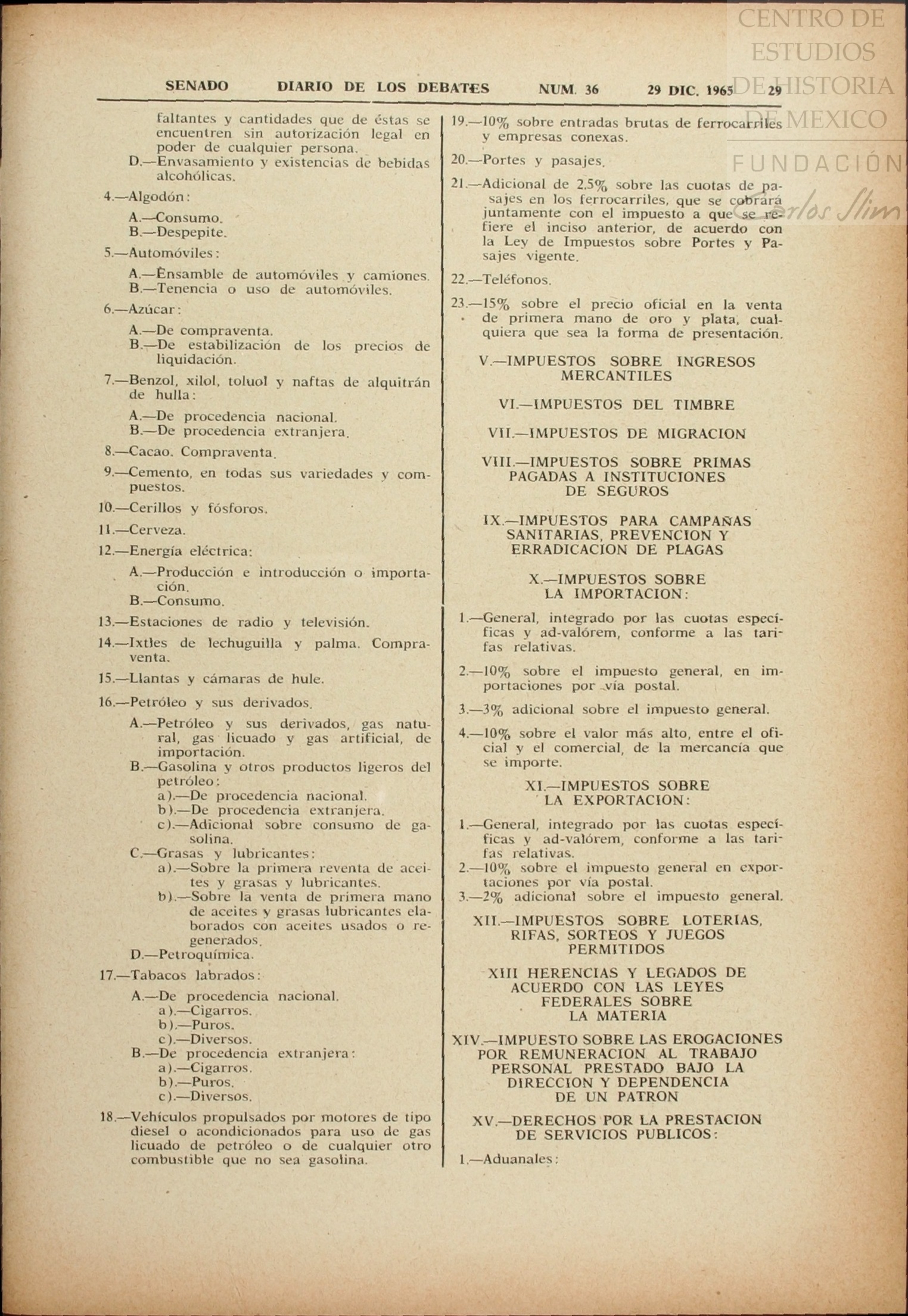 CENTRO DE ESTUDIOS DE HISTORIA DE MEXICO
FUNDACIÓN Carlos Slim

SENADO DIARIO DE LOS DEBATES NUM. 36 29 DIC. 1965 29

faltantes y cantidades que de éstas se encuentren sin autorización legal en poder de cualquier persona.
D.—Envasamiento y existencias de bebidas alcohólicas.

4.—Algodón:
A.—Consumo.
B.—Despepite.

5.—Automóviles:
A.—Ensamble de automóviles y camiones.
B.—Tenencia o uso de automóviles.

6.—Azúcar:
A.—De compraventa.
B.—De estabilización de los precios de liquidación.

7.—Benzol, xilol, toluol y naftas de alquitrán de hulla:
A.—De procedencia nacional.
B.—De procedencia extranjera.

8.—Cacao. Compraventa.

9.—Cemento, en todas sus variedades y compuestos.

10.—Cerillos y fósforos.

11.—Cerveza.

12.—Energía eléctrica:
A.—Producción e introducción o importación.
B.—Consumo.

13.—Estaciones de radio y televisión.

14.—Ixtles de lechuguilla y palma. Compraventa.

15.—Llantas y cámaras de hule.

16.—Petróleo y sus derivados.
A.—Petróleo y sus derivados, gas natural, gas licuado y gas artificial, de importación.
B.—Gasolina y otros productos ligeros del petróleo:
a).—De procedencia nacional.
b).—De procedencia extranjera.
c).—Adicional sobre consumo de gasolina.
C.—Grasas y lubricantes:
a).—Sobre la primera reventa de aceites y grasas y lubricantes.
b).—Sobre la venta de primera mano de aceites y grasas lubricantes elaborados con aceites usados o regenerados.
D.—Petroquímica.

17.—Tabacos labrados:
A.—De procedencia nacional.
a).—Cigarros.
b).—Puros.
c).—Diversos.
B.—De procedencia extranjera:
a).—Cigarros.
b).—Puros.
c).—Diversos.

18.—Vehículos propulsados por motores de tipo diesel o acondicionados para uso de gas licuado de petróleo o de cualquier otro combustible que no sea gasolina.

19.—10% sobre entradas brutas de ferrocarriles y empresas conexas.

20.—Portes y pasajes.

21.—Adicional de 2.5% sobre las cuotas de pasajes en los ferrocarriles, que se cobrará juntamente con el impuesto a que se refiere el inciso anterior, de acuerdo con la Ley de Impuestos sobre Portes y Pasajes vigente.

22.—Teléfonos.

23.—15% sobre el precio oficial en la venta de primera mano de oro y plata, cualquiera que sea la forma de presentación.

V.—IMPUESTOS SOBRE INGRESOS MERCANTILES

VI.—IMPUESTOS DEL TIMBRE

VII.—IMPUESTOS DE MIGRACION

VIII.—IMPUESTOS SOBRE PRIMAS PAGADAS A INSTITUCIONES DE SEGUROS

IX.—IMPUESTOS PARA CAMPAÑAS SANITARIAS, PREVENCION Y ERRADICACION DE PLAGAS

X.—IMPUESTOS SOBRE LA IMPORTACION:

1.—General, integrado por las cuotas específicas y ad-valórem, conforme a las tarifas relativas.

2.—10% sobre el impuesto general, en importaciones por vía postal.

3.—3% adicional sobre el impuesto general.

4.—10% sobre el valor más alto, entre el oficial y el comercial, de la mercancía que se importe.

XI.—IMPUESTOS SOBRE LA EXPORTACION:

1.—General, integrado por las cuotas específicas y ad-valórem, conforme a las tarifas relativas.
2.—10% sobre el impuesto general en exportaciones por vía postal.
3.—2% adicional sobre el impuesto general.

XII.—IMPUESTOS SOBRE LOTERIAS, RIFAS, SORTEOS Y JUEGOS PERMITIDOS

XIII HERENCIAS Y LEGADOS DE ACUERDO CON LAS LEYES FEDERALES SOBRE LA MATERIA

XIV.—IMPUESTO SOBRE LAS EROGACIONES POR REMUNERACION AL TRABAJO PERSONAL PRESTADO BAJO LA DIRECCION Y DEPENDENCIA DE UN PATRON

XV.—DERECHOS POR LA PRESTACION DE SERVICIOS PUBLICOS:

1.—Aduanales: